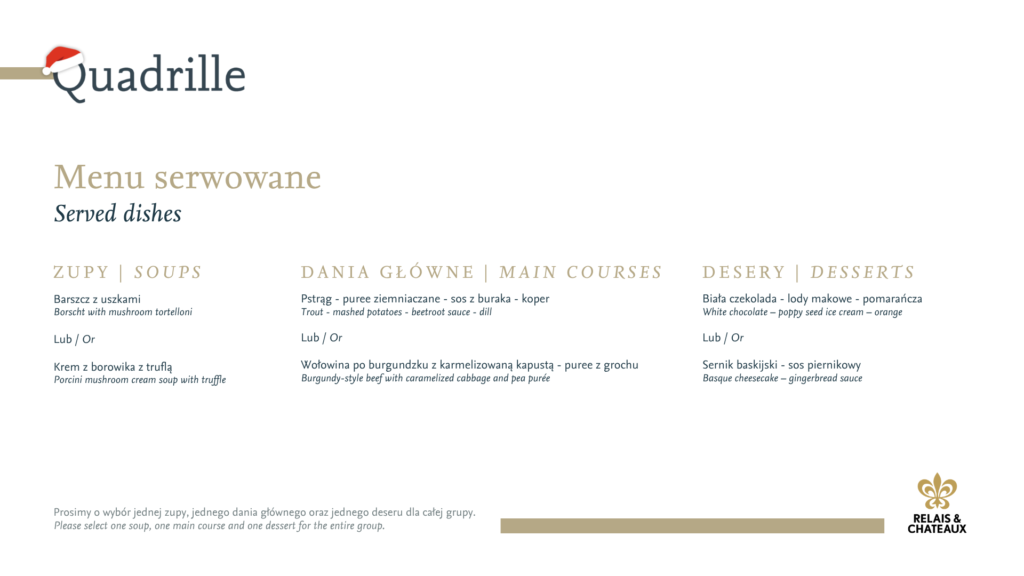 Quadrille

Menu serwowane
Served dishes

ZUPY | SOUPS

Barszcz z uszkami
Borscht with mushroom tortelloni

Lub / Or

Krem z borowika z truflą
Porcini mushroom cream soup with truffle

DANIA GŁÓWNE | MAIN COURSES

Pstrąg - puree ziemniaczane - sos z buraka - koper
Trout - mashed potatoes - beetroot sauce - dill

Lub / Or

Wołowina po burgundzku z karmelizowaną kapustą - puree z grochu
Burgundy-style beef with caramelized cabbage and pea purée

DESERY | DESSERTS

Biała czekolada - lody makowe - pomarańcza
White chocolate – poppy seed ice cream – orange

Lub / Or

Sernik baskijski - sos piernikowy
Basque cheesecake – gingerbread sauce

Prosimy o wybór jednej zupy, jednego dania głównego oraz jednego deseru dla całej grupy.
Please select one soup, one main course and one dessert for the entire group.

RELAIS & CHATEAUX